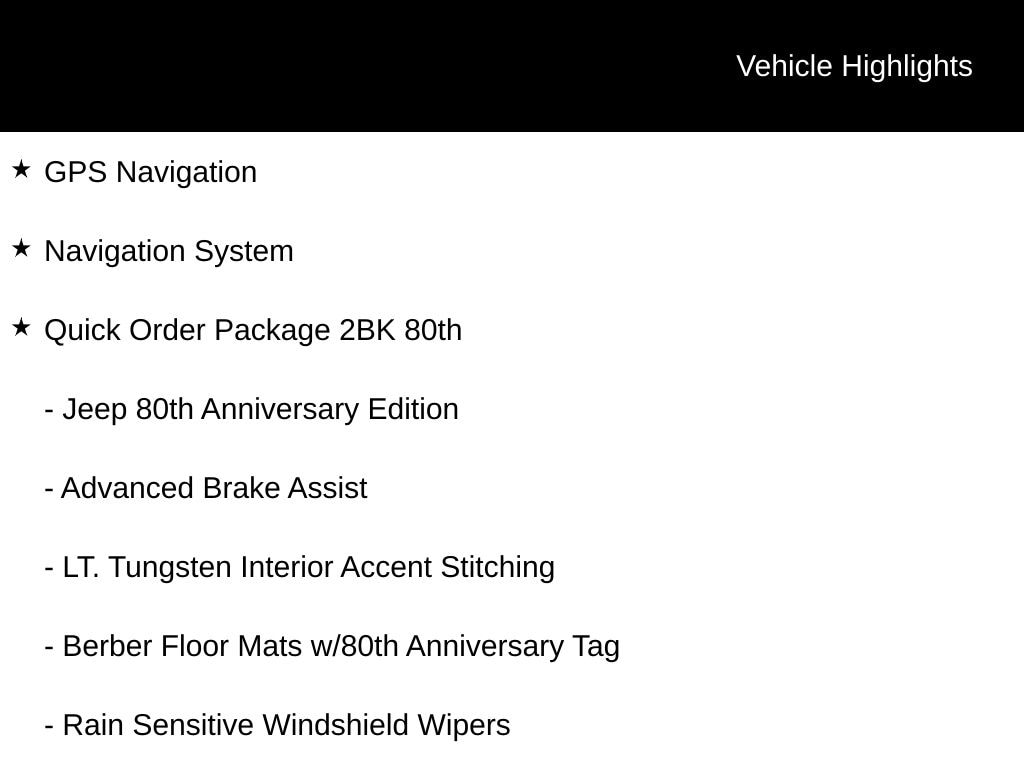 Vehicle Highlights

★ GPS Navigation

★ Navigation System

★ Quick Order Package 2BK 80th

- Jeep 80th Anniversary Edition

- Advanced Brake Assist

- LT. Tungsten Interior Accent Stitching

- Berber Floor Mats w/80th Anniversary Tag

- Rain Sensitive Windshield Wipers